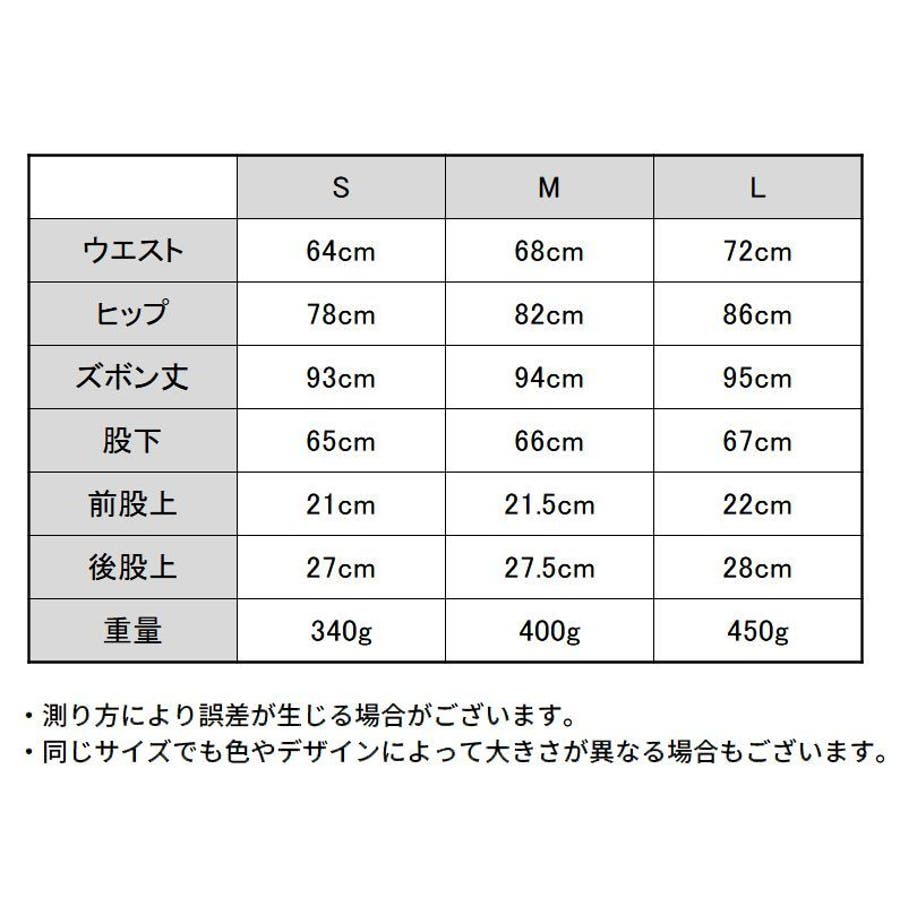 | | S | M | L |
|---|---|---|---|
| ウエスト | 64cm | 68cm | 72cm |
| ヒップ | 78cm | 82cm | 86cm |
| ズボン丈 | 93cm | 94cm | 95cm |
| 股下 | 65cm | 66cm | 67cm |
| 前股上 | 21cm | 21.5cm | 22cm |
| 後股上 | 27cm | 27.5cm | 28cm |
| 重量 | 340g | 400g | 450g |

・測り方により誤差が生じる場合がございます。
・同じサイズでも色やデザインによって大きさが異なる場合もございます。